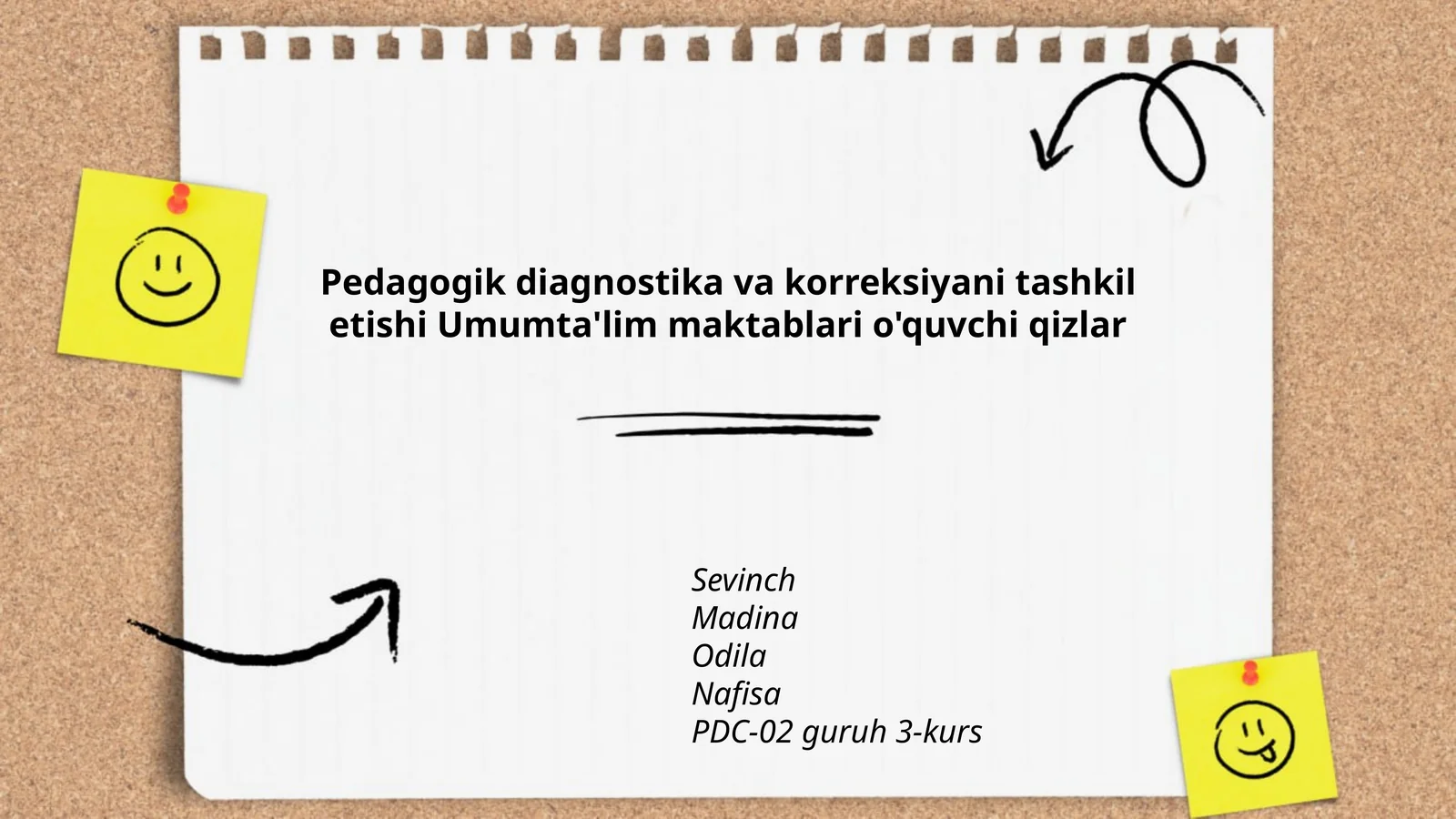 Pedagogik diagnostika va korreksiyani tashkil etishi Umumta'lim maktablari o'quvchi qizlar

Sevinch
Madina
Odila
Nafisa
PDC-02 guruh 3-kurs